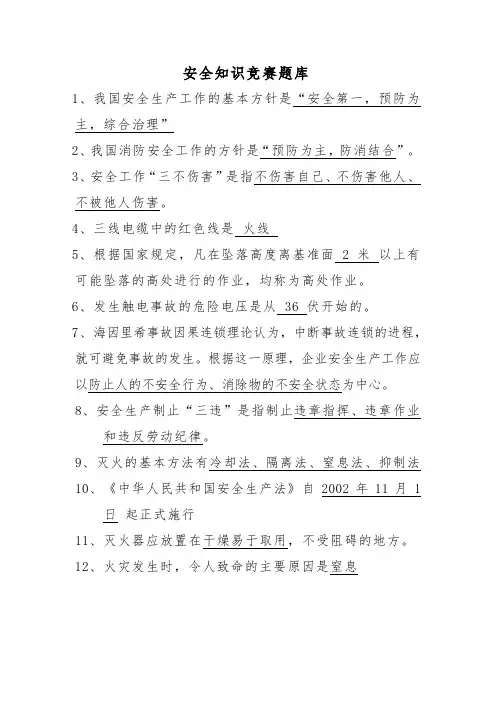 安全知识竞赛题库

1、我国安全生产工作的基本方针是“安全第一，预防为主，综合治理”

2、我国消防安全工作的方针是“预防为主，防消结合”。

3、安全工作“三不伤害”是指不伤害自己、不伤害他人、不被他人伤害。

4、三线电缆中的红色线是 火线

5、根据国家规定，凡在坠落高度离基准面 2 米 以上有可能坠落的高处进行的作业，均称为高处作业。

6、发生触电事故的危险电压是从 36 伏开始的。

7、海因里希事故因果连锁理论认为，中断事故连锁的进程，就可避免事故的发生。根据这一原理，企业安全生产工作应以防止人的不安全行为、消除物的不安全状态为中心。

8、安全生产制止“三违”是指制止违章指挥、违章作业和违反劳动纪律。

9、灭火的基本方法有冷却法、隔离法、窒息法、抑制法

10、《中华人民共和国安全生产法》自 2002 年 11 月 1 日 起正式施行

11、灭火器应放置在干燥易于取用，不受阻碍的地方。

12、火灾发生时，令人致命的主要原因是窒息